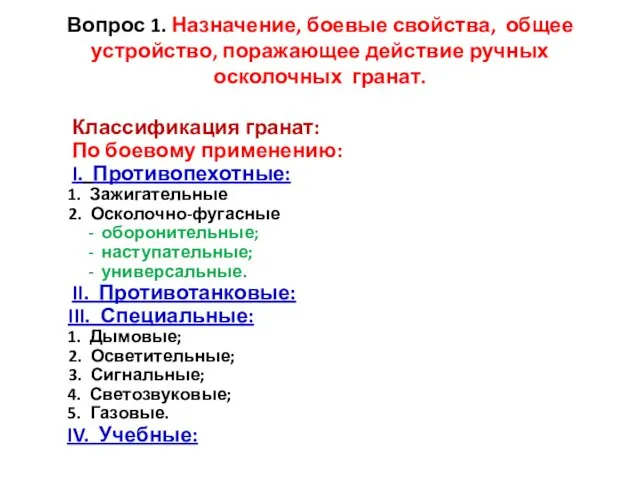 Вопрос 1. Назначение, боевые свойства, общее устройство, поражающее действие ручных осколочных гранат.

Классификация гранат:
По боевому применению:
I. Противопехотные:
1. Зажигательные
2. Осколочно-фугасные
- оборонительные;
- наступательные;
- универсальные.
II. Противотанковые:
III. Специальные:
1. Дымовые;
2. Осветительные;
3. Сигнальные;
4. Светозвуковые;
5. Газовые.
IV. Учебные: